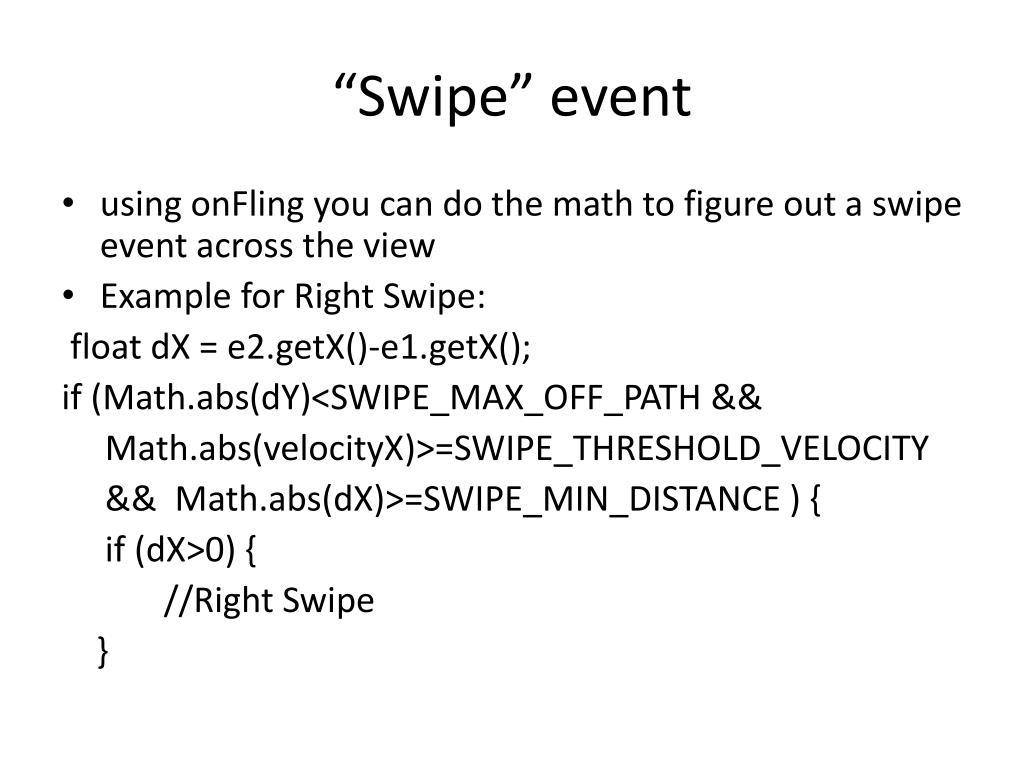 “Swipe” event

• using onFling you can do the math to figure out a swipe event across the view
• Example for Right Swipe:

float dX = e2.getX()-e1.getX();
if (Math.abs(dY)<SWIPE_MAX_OFF_PATH && Math.abs(velocityX)>=SWIPE_THRESHOLD_VELOCITY && Math.abs(dX)>=SWIPE_MIN_DISTANCE ) {
if (dX>0) {
//Right Swipe
}